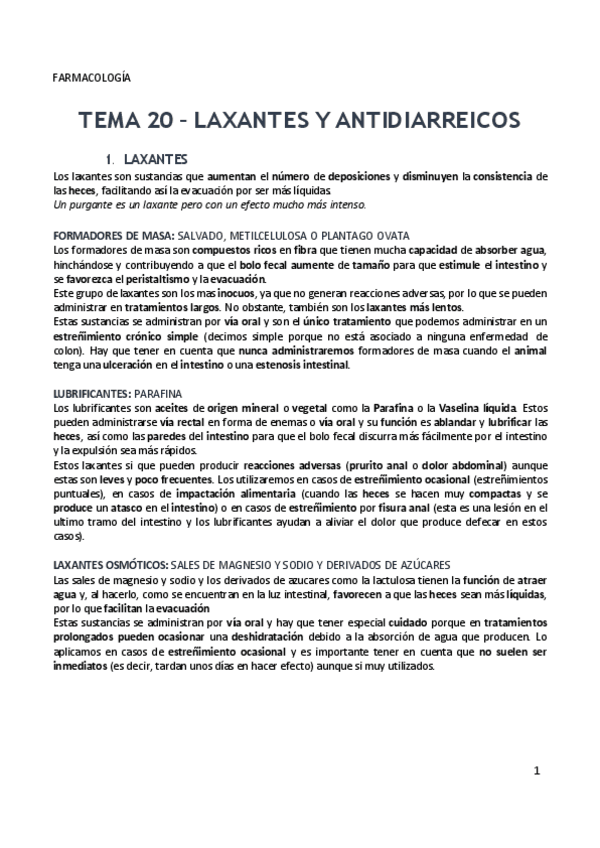 FARMACOLOGÍA

TEMA 20 – LAXANTES Y ANTIDIARREICOS

1. LAXANTES

Los laxantes son sustancias que aumentan el número de deposiciones y disminuyen la consistencia de las heces, facilitando así la evacuación por ser más líquidas.
Un purgante es un laxante pero con un efecto mucho más intenso.

FORMADORES DE MASA: SALVADO, METILCELULOSA O PLANTAGO OVATA
Los formadores de masa son compuestos ricos en fibra que tienen mucha capacidad de absorber agua, hinchándose y contribuyendo a que el bolo fecal aumente de tamaño para que estimule el intestino y se favorezca el peristaltismo y la evacuación.
Este grupo de laxantes son los mas inocuos, ya que no generan reacciones adversas, por lo que se pueden administrar en tratamientos largos. No obstante, también son los laxantes más lentos.
Estas sustancias se administran por vía oral y son el único tratamiento que podemos administrar en un estreñimiento crónico simple (decimos simple porque no está asociado a ninguna enfermedad de colon). Hay que tener en cuenta que nunca administraremos formadores de masa cuando el animal tenga una ulceración en el intestino o una estenosis intestinal.

LUBRIFICANTES: PARAFINA
Los lubrificantes son aceites de origen mineral o vegetal como la Parafina o la Vaselina líquida. Estos pueden administrarse vía rectal en forma de enemas o vía oral y su función es ablandar y lubrificar las heces, así como las paredes del intestino para que el bolo fecal discurra más fácilmente por el intestino y la expulsión sea más rápidos.
Estos laxantes si que pueden producir reacciones adversas (prurito anal o dolor abdominal) aunque estas son leves y poco frecuentes. Los utilizaremos en casos de estreñimiento ocasional (estreñimientos puntuales), en casos de impactación alimentaria (cuando las heces se hacen muy compactas y se produce un atasco en el intestino) o en casos de estreñimiento por fisura anal (esta es una lesión en el ultimo tramo del intestino y los lubrificantes ayudan a aliviar el dolor que produce defecar en estos casos).

LAXANTES OSMÓTICOS: SALES DE MAGNESIO Y SODIO Y DERIVADOS DE AZÚCARES
Las sales de magnesio y sodio y los derivados de azucares como la lactulosa tienen la función de atraer agua y, al hacerlo, como se encuentran en la luz intestinal, favorecen a que las heces sean más líquidas, por lo que facilitan la evacuación
Estas sustancias se administran por vía oral y hay que tener especial cuidado porque en tratamientos prolongados pueden ocasionar una deshidratación debido a la absorción de agua que producen. Lo aplicamos en casos de estreñimiento ocasional y es importante tener en cuenta que no suelen ser inmediatos (es decir, tardan unos días en hacer efecto) aunque si muy utilizados.

1